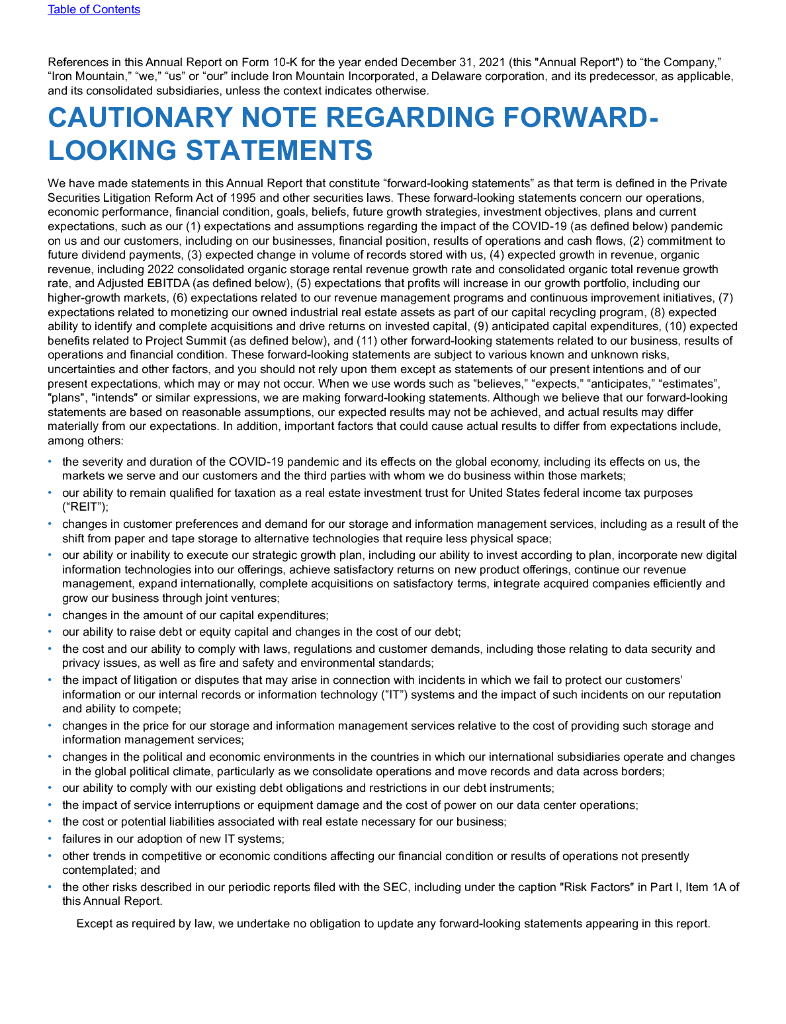 Table of Contents

References in this Annual Report on Form 10-K for the year ended December 31, 2021 (this "Annual Report") to "the Company," "Iron Mountain," "we," "us" or "our" include Iron Mountain Incorporated, a Delaware corporation, and its predecessor, as applicable, and its consolidated subsidiaries, unless the context indicates otherwise.

CAUTIONARY NOTE REGARDING FORWARD-LOOKING STATEMENTS

We have made statements in this Annual Report that constitute "forward-looking statements" as that term is defined in the Private Securities Litigation Reform Act of 1995 and other securities laws. These forward-looking statements concern our operations, economic performance, financial condition, goals, beliefs, future growth strategies, investment objectives, plans and current expectations, such as our (1) expectations and assumptions regarding the impact of the COVID-19 (as defined below) pandemic on us and our customers, including on our businesses, financial position, results of operations and cash flows, (2) commitment to future dividend payments, (3) expected change in volume of records stored with us, (4) expected growth in revenue, organic revenue, including 2022 consolidated organic storage rental revenue growth rate and consolidated organic total revenue growth rate, and Adjusted EBITDA (as defined below), (5) expectations that profits will increase in our growth portfolio, including our higher-growth markets, (6) expectations related to our revenue management programs and continuous improvement initiatives, (7) expectations related to monetizing our owned industrial real estate assets as part of our capital recycling program, (8) expected ability to identify and complete acquisitions and drive returns on invested capital, (9) anticipated capital expenditures, (10) expected benefits related to Project Summit (as defined below), and (11) other forward-looking statements related to our business, results of operations and financial condition. These forward-looking statements are subject to various known and unknown risks, uncertainties and other factors, and you should not rely upon them except as statements of our present intentions and of our present expectations, which may or may not occur. When we use words such as "believes," "expects," "anticipates," "estimates", "plans", "intends" or similar expressions, we are making forward-looking statements. Although we believe that our forward-looking statements are based on reasonable assumptions, our expected results may not be achieved, and actual results may differ materially from our expectations. In addition, important factors that could cause actual results to differ from expectations include, among others:

• the severity and duration of the COVID-19 pandemic and its effects on the global economy, including its effects on us, the markets we serve and our customers and the third parties with whom we do business within those markets;
• our ability to remain qualified for taxation as a real estate investment trust for United States federal income tax purposes ("REIT");
• changes in customer preferences and demand for our storage and information management services, including as a result of the shift from paper and tape storage to alternative technologies that require less physical space;
• our ability or inability to execute our strategic growth plan, including our ability to invest according to plan, incorporate new digital information technologies into our offerings, achieve satisfactory returns on new product offerings, continue our revenue management, expand internationally, complete acquisitions on satisfactory terms, integrate acquired companies efficiently and grow our business through joint ventures;
• changes in the amount of our capital expenditures;
• our ability to raise debt or equity capital and changes in the cost of our debt;
• the cost and our ability to comply with laws, regulations and customer demands, including those relating to data security and privacy issues, as well as fire and safety and environmental standards;
• the impact of litigation or disputes that may arise in connection with incidents in which we fail to protect our customers' information or our internal records or information technology ("IT") systems and the impact of such incidents on our reputation and ability to compete;
• changes in the price for our storage and information management services relative to the cost of providing such storage and information management services;
• changes in the political and economic environments in the countries in which our international subsidiaries operate and changes in the global political climate, particularly as we consolidate operations and move records and data across borders;
• our ability to comply with our existing debt obligations and restrictions in our debt instruments;
• the impact of service interruptions or equipment damage and the cost of power on our data center operations;
• the cost or potential liabilities associated with real estate necessary for our business;
• failures in our adoption of new IT systems;
• other trends in competitive or economic conditions affecting our financial condition or results of operations not presently contemplated; and
• the other risks described in our periodic reports filed with the SEC, including under the caption "Risk Factors" in Part I, Item 1A of this Annual Report.

Except as required by law, we undertake no obligation to update any forward-looking statements appearing in this report.